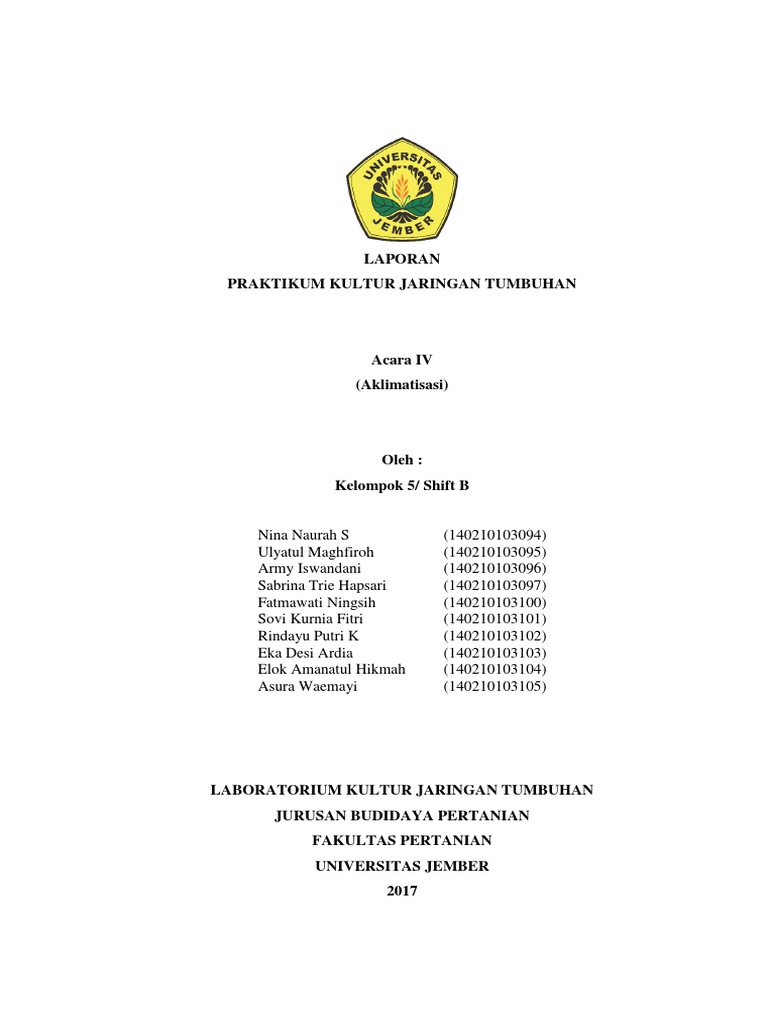 UNIVERSITAS JEMBER

LAPORAN
PRAKTIKUM KULTUR JARINGAN TUMBUHAN

Acara IV
(Aklimatisasi)

Oleh :
Kelompok 5/ Shift B

| | |
|---|---|
| Nina Naurah S | (140210103094) |
| Ulyatul Maghfiroh | (140210103095) |
| Army Iswandani | (140210103096) |
| Sabrina Trie Hapsari | (140210103097) |
| Fatmawati Ningsih | (140210103100) |
| Sovi Kurnia Fitri | (140210103101) |
| Rindayu Putri K | (140210103102) |
| Eka Desi Ardia | (140210103103) |
| Elok Amanatul Hikmah | (140210103104) |
| Asura Waemayi | (140210103105) |

LABORATORIUM KULTUR JARINGAN TUMBUHAN
JURUSAN BUDIDAYA PERTANIAN
FAKULTAS PERTANIAN
UNIVERSITAS JEMBER
2017